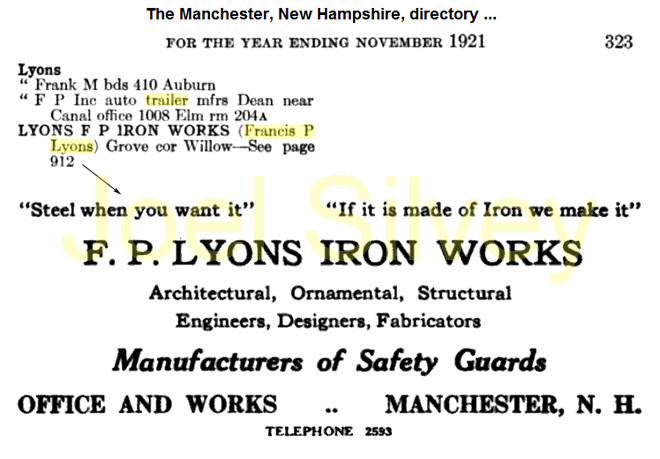 The Manchester, New Hampshire, directory ...

FOR THE YEAR ENDING NOVEMBER 1921 323

Lyons
" Frank M bds 410 Auburn
" F P Inc auto trailer mfrs Dean near Canal office 1008 Elm rm 204A
LYONS F P IRON WORKS (Francis P Lyons) Grove cor Willow—See page 912

Joel Silvey

"Steel when you want it" "If it is made of Iron we make it"

F. P. LYONS IRON WORKS

Architectural, Ornamental, Structural
Engineers, Designers, Fabricators

Manufacturers of Safety Guards

OFFICE AND WORKS .. MANCHESTER, N. H.

TELEPHONE 2593